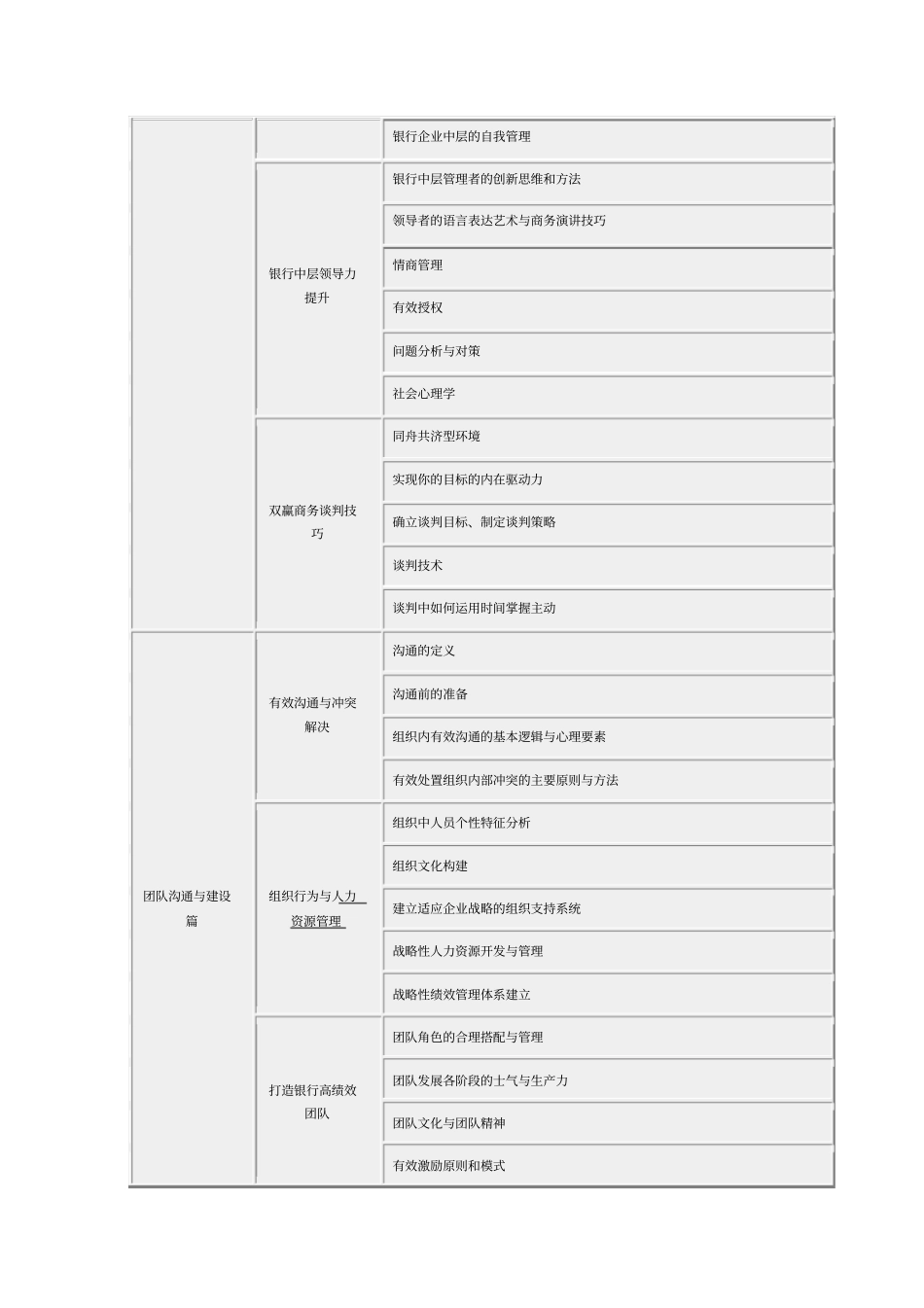 | | | |
|---|---|---|
| | | 银行企业中层的自我管理 |
| | 银行中层领导力提升 | 银行中层管理者的创新思维和方法 |
| | | 领导者的语言表达艺术与商务演讲技巧 |
| | | 情商管理 |
| | | 有效授权 |
| | | 问题分析与对策 |
| | | 社会心理学 |
| | 双赢商务谈判技巧 | 同舟共济型环境 |
| | | 实现你的目标的内在驱动力 |
| | | 确立谈判目标、制定谈判策略 |
| | | 谈判技术 |
| | | 谈判中如何运用时间掌握主动 |
| 团队沟通与建设篇 | 有效沟通与冲突解决 | 沟通的定义 |
| | | 沟通前的准备 |
| | | 组织内有效沟通的基本逻辑与心理要素 |
| | | 有效处置组织内部冲突的主要原则与方法 |
| | 组织行为与人力资源管理 | 组织中人员个性特征分析 |
| | | 组织文化构建 |
| | | 建立适应企业战略的组织支持系统 |
| | | 战略性人力资源开发与管理 |
| | | 战略性绩效管理体系建立 |
| | 打造银行高绩效团队 | 团队角色的合理搭配与管理 |
| | | 团队发展各阶段的士气与生产力 |
| | | 团队文化与团队精神 |
| | | 有效激励原则和模式 |